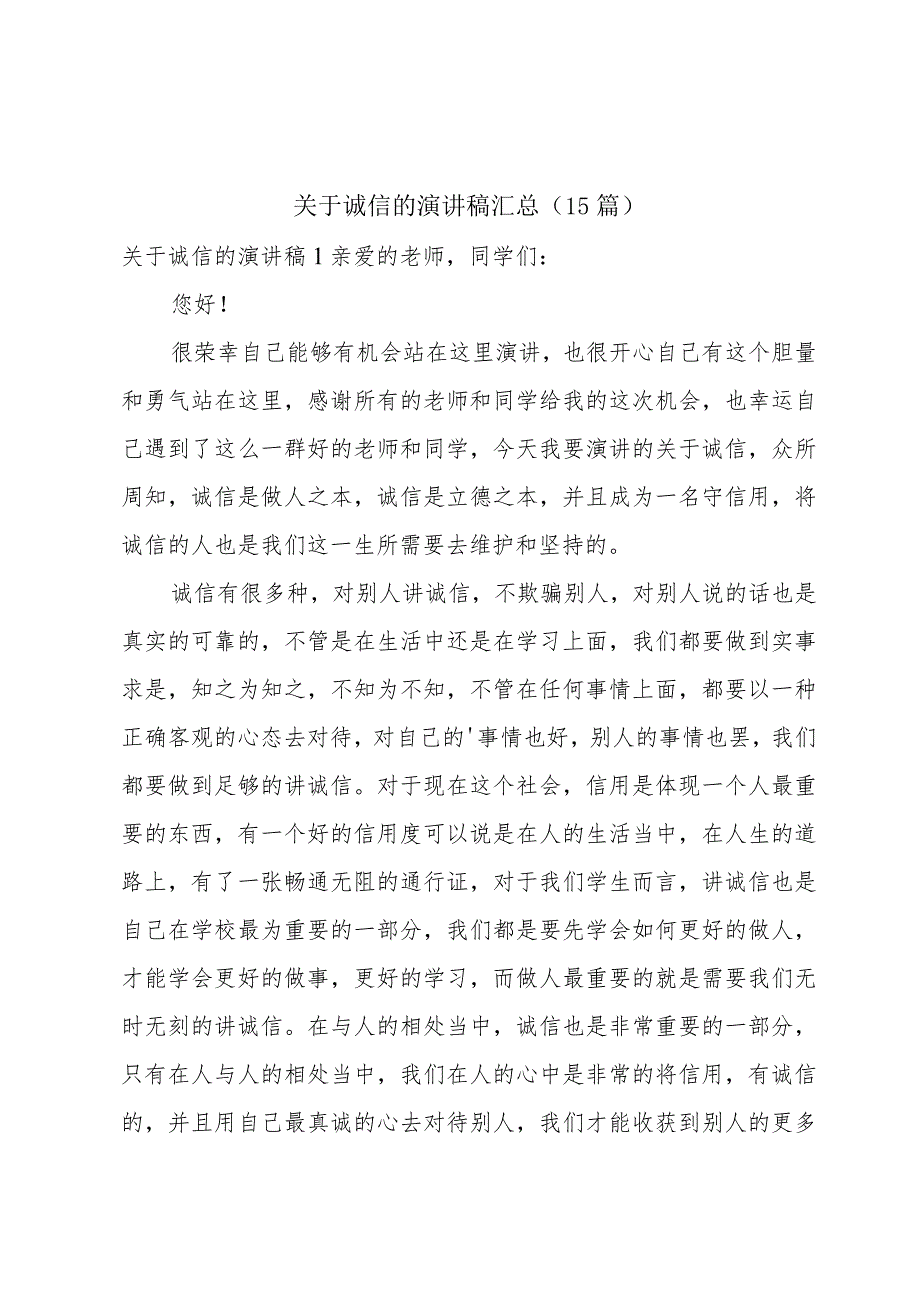 关于诚信的演讲稿汇总（15篇）

关于诚信的演讲稿1亲爱的老师，同学们：

您好！

很荣幸自己能够有机会站在这里演讲，也很开心自己有这个胆量和勇气站在这里，感谢所有的老师和同学给我的这次机会，也幸运自己遇到了这么一群好的老师和同学，今天我要演讲的关于诚信，众所周知，诚信是做人之本，诚信是立德之本，并且成为一名守信用，将诚信的人也是我们这一生所需要去维护和坚持的。

诚信有很多种，对别人讲诚信，不欺骗别人，对别人说的话也是真实的可靠的，不管是在生活中还是在学习上面，我们都要做到实事求是，知之为知之，不知为不知，不管在任何事情上面，都要以一种正确客观的心态去对待，对自己的'事情也好，别人的事情也罢，我们都要做到足够的讲诚信。对于现在这个社会，信用是体现一个人最重要的东西，有一个好的信用度可以说是在人的生活当中，在人生的道路上，有了一张畅通无阻的通行证，对于我们学生而言，讲诚信也是自己在学校最为重要的一部分，我们都是要先学会如何更好的做人，才能学会更好的做事，更好的学习，而做人最重要的就是需要我们无时无刻的讲诚信。在与人的相处当中，诚信也是非常重要的一部分，只有在人与人的相处当中，我们在人的心中是非常的将信用，有诚信的，并且用自己最真诚的心去对待别人，我们才能收获到别人的更多